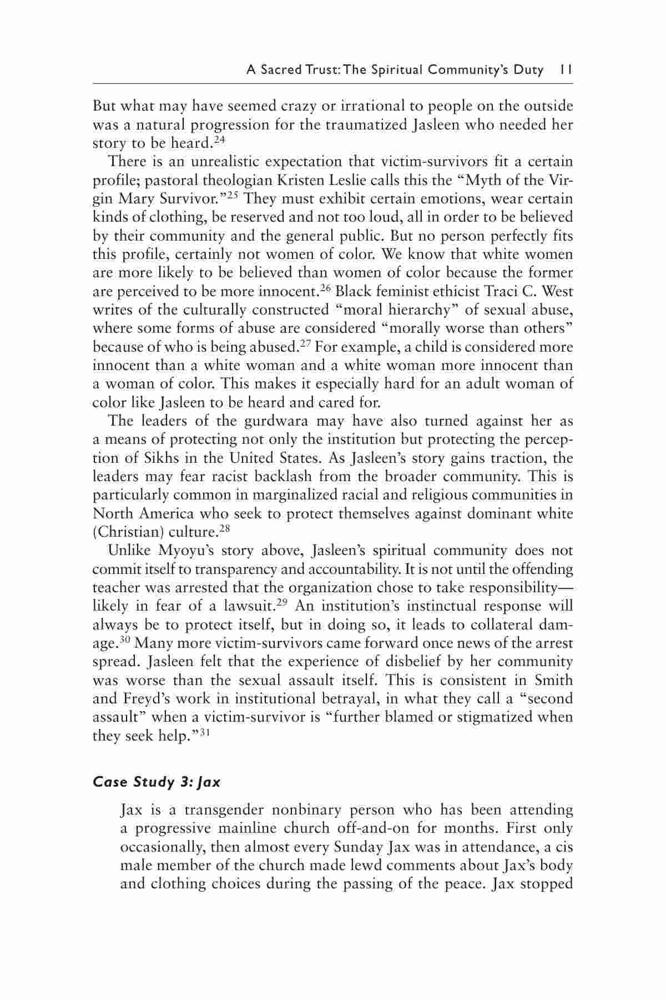 A Sacred Trust: The Spiritual Community's Duty 11

But what may have seemed crazy or irrational to people on the outside was a natural progression for the traumatized Jasleen who needed her story to be heard.$^{24}$

There is an unrealistic expectation that victim-survivors fit a certain profile; pastoral theologian Kristen Leslie calls this the "Myth of the Virgin Mary Survivor."$^{25}$ They must exhibit certain emotions, wear certain kinds of clothing, be reserved and not too loud, all in order to be believed by their community and the general public. But no person perfectly fits this profile, certainly not women of color. We know that white women are more likely to be believed than women of color because the former are perceived to be more innocent.$^{26}$ Black feminist ethicist Traci C. West writes of the culturally constructed "moral hierarchy" of sexual abuse, where some forms of abuse are considered "morally worse than others" because of who is being abused.$^{27}$ For example, a child is considered more innocent than a white woman and a white woman more innocent than a woman of color. This makes it especially hard for an adult woman of color like Jasleen to be heard and cared for.

The leaders of the gurdwara may have also turned against her as a means of protecting not only the institution but protecting the perception of Sikhs in the United States. As Jasleen's story gains traction, the leaders may fear racist backlash from the broader community. This is particularly common in marginalized racial and religious communities in North America who seek to protect themselves against dominant white (Christian) culture.$^{28}$

Unlike Myoyu's story above, Jasleen's spiritual community does not commit itself to transparency and accountability. It is not until the offending teacher was arrested that the organization chose to take responsibility—likely in fear of a lawsuit.$^{29}$ An institution's instinctual response will always be to protect itself, but in doing so, it leads to collateral damage.$^{30}$ Many more victim-survivors came forward once news of the arrest spread. Jasleen felt that the experience of disbelief by her community was worse than the sexual assault itself. This is consistent in Smith and Freyd's work in institutional betrayal, in what they call a "second assault" when a victim-survivor is "further blamed or stigmatized when they seek help."$^{31}$

Case Study 3: Jax

Jax is a transgender nonbinary person who has been attending a progressive mainline church off-and-on for months. First only occasionally, then almost every Sunday Jax was in attendance, a cis male member of the church made lewd comments about Jax's body and clothing choices during the passing of the peace. Jax stopped